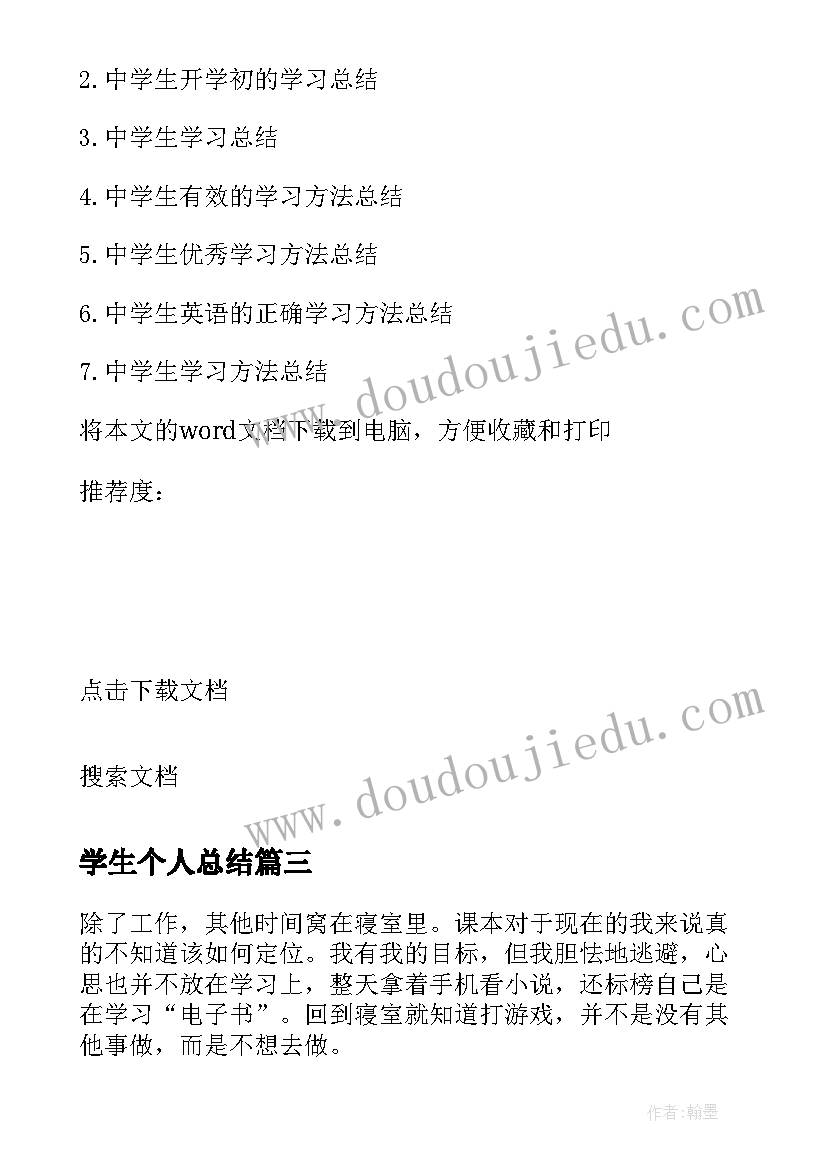 2.中学生开学初的学习总结

3.中学生学习总结

4.中学生有效的学习方法总结

5.中学生优秀学习方法总结

6.中学生英语的正确学习方法总结

7.中学生学习方法总结

将本文的word文档下载到电脑，方便收藏和打印

推荐度：

点击下载文档

搜索文档

www.doudoujiedu.com

www.doudoujiedu.com

学生个人总结篇三

除了工作，其他时间窝在寝室里。课本对于现在的我来说真的不知道该如何定位。我有我的目标，但我胆怯地逃避，心思也并不放在学习上，整天拿着手机看小说，还标榜自己是在学习“电子书”。回到寝室就知道打游戏，并不是没有其他事做，而是不想去做。

作者:翰墨